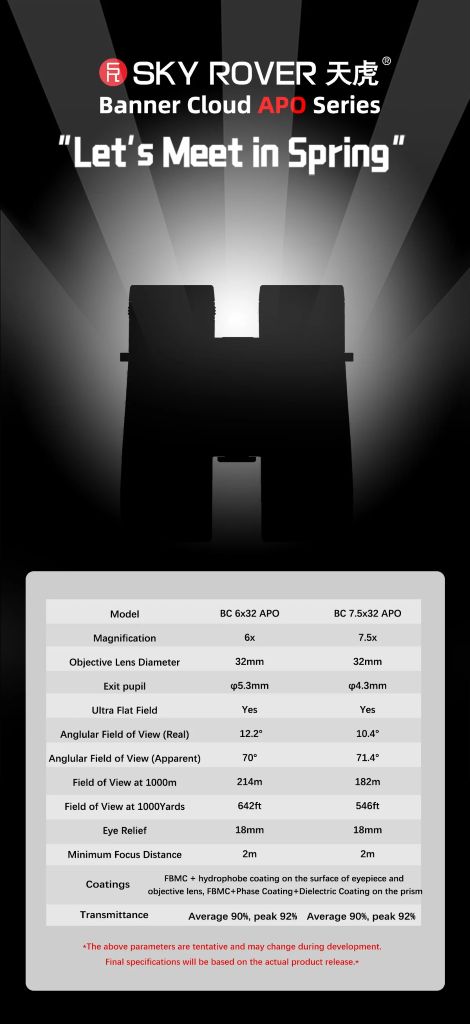 SKY ROVER 天虎®
Banner Cloud APO Series
"Let's Meet in Spring"

| Model | BC 6x32 APO | BC 7.5x32 APO |
|---|---|---|
| Magnification | 6x | 7.5x |
| Objective Lens Diameter | 32mm | 32mm |
| Exit pupil | φ5.3mm | φ4.3mm |
| Ultra Flat Field | Yes | Yes |
| Anglular Field of View (Real) | 12.2° | 10.4° |
| Anglular Field of View (Apparent) | 70° | 71.4° |
| Field of View at 1000m | 214m | 182m |
| Field of View at 1000Yards | 642ft | 546ft |
| Eye Relief | 18mm | 18mm |
| Minimum Focus Distance | 2m | 2m |
| Coatings | FBMC + hydrophobe coating on the surface of eyepiece and objective lens, FBMC+Phase Coating+Dielectric Coating on the prism | |
| Transmittance | Average 90%, peak 92% | Average 90%, peak 92% |

*The above parameters are tentative and may change during development. Final specifications will be based on the actual product release.*